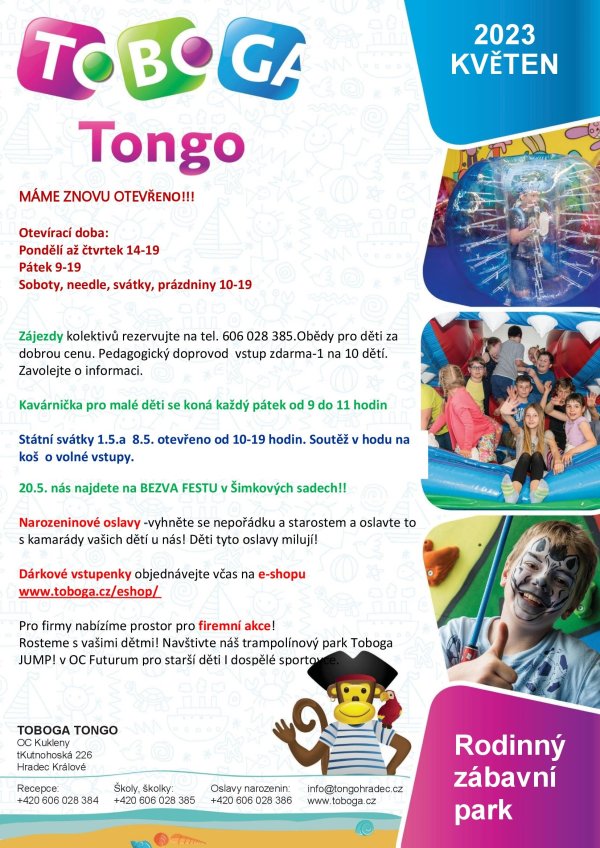 TOBOGA

Tongo

2023
KVĚTEN

MÁME ZNOVU OTEVŘENO!!!

Otevírací doba:
Pondělí až čtvrtek 14-19
Pátek 9-19
Soboty, needle, svátky, prázdniny 10-19

Zájezdy kolektivů rezervujte na tel. 606 028 385.Obědy pro děti za dobrou cenu. Pedagogický doprovod vstup zdarma-1 na 10 dětí. Zavolejte o informaci.

Kavárnička pro malé děti se koná každý pátek od 9 do 11 hodin

Státní svátky 1.5.a 8.5. otevřeno od 10-19 hodin. Soutěž v hodu na koš o volné vstupy.

20.5. nás najdete na BEZVA FESTU v Šimkových sadech!!

Narozeninové oslavy -vyhněte se nepořádku a starostem a oslavte to s kamarády vašich dětí u nás! Děti tyto oslavy milují!

Dárkové vstupenky objednávejte včas na e-shopu www.toboga.cz/eshop/

Pro firmy nabízíme prostor pro firemní akce!
Rosteme s vašimi dětmi! Navštivte náš trampolínový park Toboga JUMP! v OC Futurum pro starší děti I dospělé sportovce.

TOBOGA TONGO
OC Kukleny
tKutnohoská 226
Hradec Králové

Recepce:
+420 606 028 384

Školy, školky:
+420 606 028 385

Oslavy narozenin:
+420 606 028 386

info@tongohradec.cz
www.toboga.cz

Rodinný zábavní park